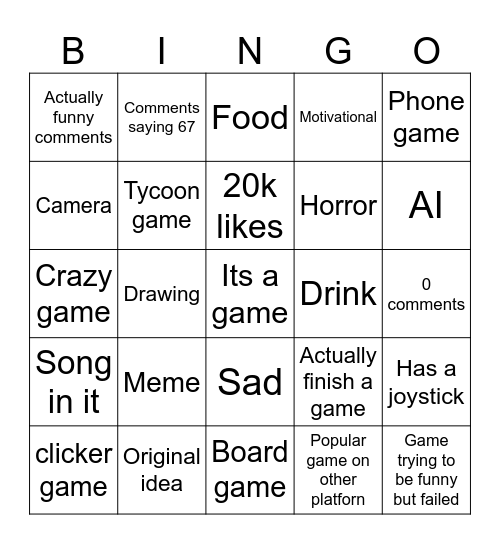 | B | I | N | G | O |
|---|---|---|---|---|
| Actually funny comments | Comments saying 67 | Food | Motivational | Phone game |
| Camera | Tycoon game | 20k likes | Horror | AI |
| Crazy game | Drawing | Its a game | Drink | 0 comments |
| Song in it | Meme | Sad | Actually finish a game | Has a joystick |
| clicker game | Original idea | Board game | Popular game on other platform | Game trying to be funny but failed |